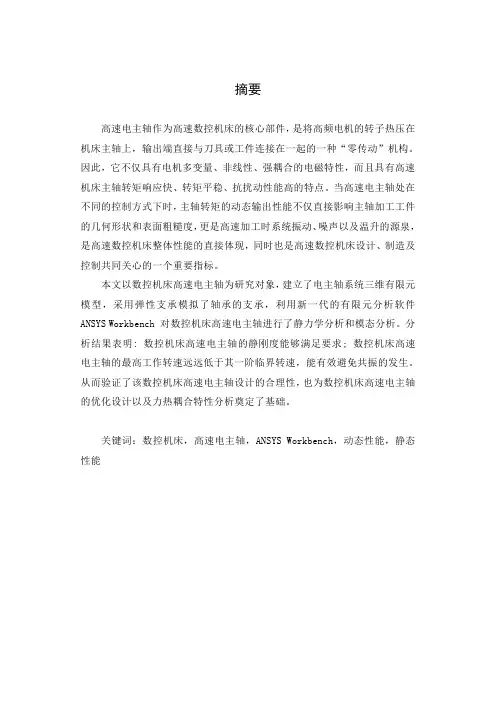 摘要

高速电主轴作为高速数控机床的核心部件，是将高频电机的转子热压在机床主轴上，输出端直接与刀具或工件连接在一起的一种“零传动”机构。因此，它不仅具有电机多变量、非线性、强耦合的电磁特性，而且具有高速机床主轴转矩响应快、转矩平稳、抗扰动性能高的特点。当高速电主轴处在不同的控制方式下时，主轴转矩的动态输出性能不仅直接影响主轴加工工件的几何形状和表面粗糙度，更是高速加工时系统振动、噪声以及温升的源泉，是高速数控机床整体性能的直接体现，同时也是高速数控机床设计、制造及控制共同关心的一个重要指标。

本文以数控机床高速电主轴为研究对象，建立了电主轴系统三维有限元模型，采用弹性支承模拟了轴承的支承，利用新一代的有限元分析软件 ANSYS Workbench 对数控机床高速电主轴进行了静力学分析和模态分析。分析结果表明：数控机床高速电主轴的静刚度能够满足要求；数控机床高速电主轴的最高工作转速远远低于其一阶临界转速，能有效避免共振的发生。从而验证了该数控机床高速电主轴设计的合理性，也为数控机床高速电主轴的优化设计以及力热耦合特性分析奠定了基础。

关键词：数控机床，高速电主轴，ANSYS Workbench，动态性能，静态性能